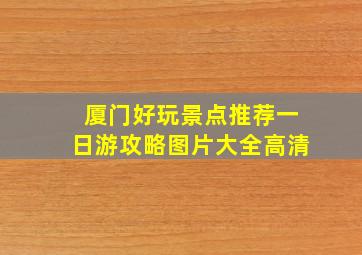 厦门好玩景点推荐一日游攻略图片大全高清